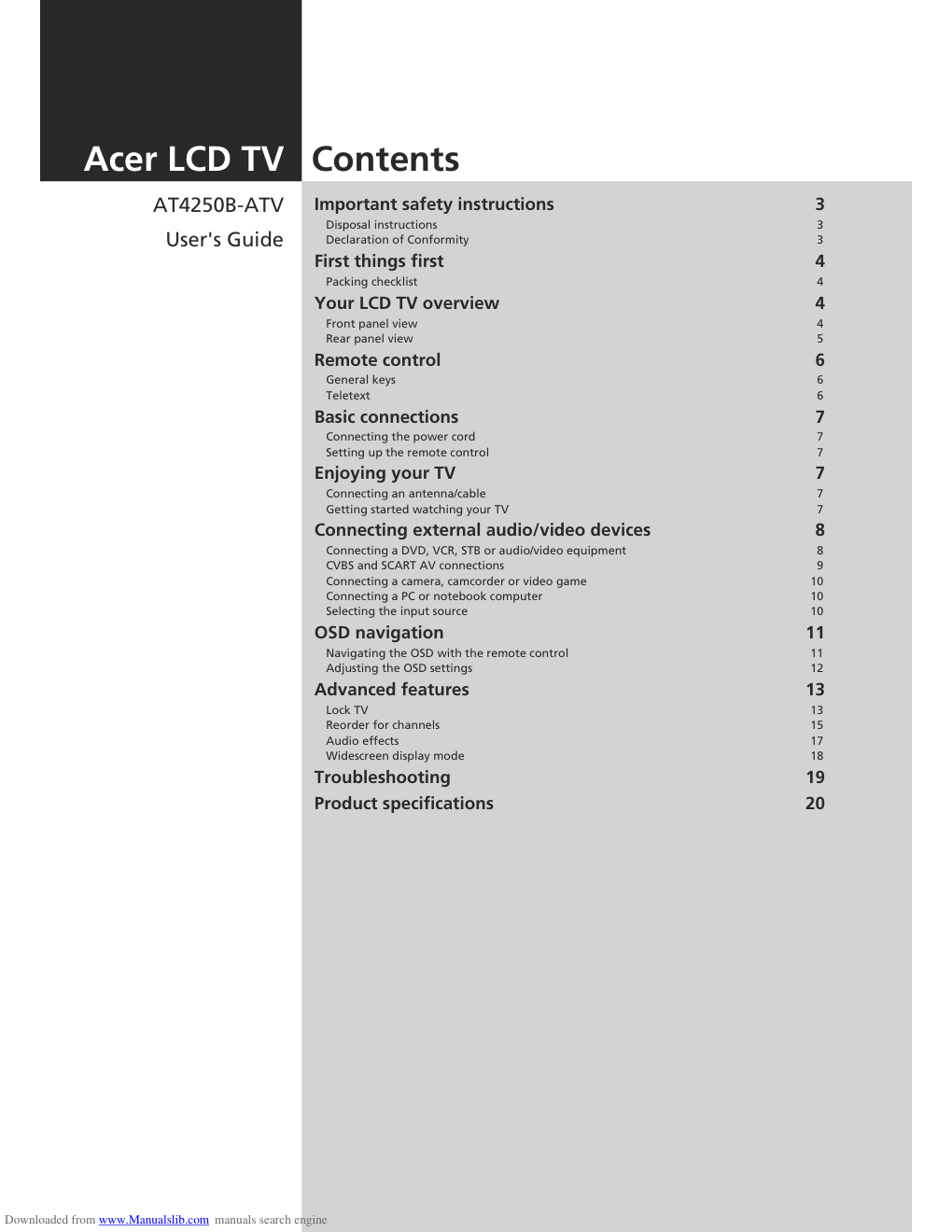 Acer LCD TV

AT4250B-ATV

User's Guide

Contents

Important safety instructions 3
Disposal instructions 3
Declaration of Conformity 3

First things first 4
Packing checklist 4

Your LCD TV overview 4
Front panel view 4
Rear panel view 5

Remote control 6
General keys 6
Teletext 6

Basic connections 7
Connecting the power cord 7
Setting up the remote control 7

Enjoying your TV 7
Connecting an antenna/cable 7
Getting started watching your TV 7

Connecting external audio/video devices 8
Connecting a DVD, VCR, STB or audio/video equipment 8
CVBS and SCART AV connections 9
Connecting a camera, camcorder or video game 10
Connecting a PC or notebook computer 10
Selecting the input source 10

OSD navigation 11
Navigating the OSD with the remote control 11
Adjusting the OSD settings 12

Advanced features 13
Lock TV 13
Reorder for channels 15
Audio effects 17
Widescreen display mode 18

Troubleshooting 19

Product specifications 20

Downloaded from www.Manualslib.com manuals search engine